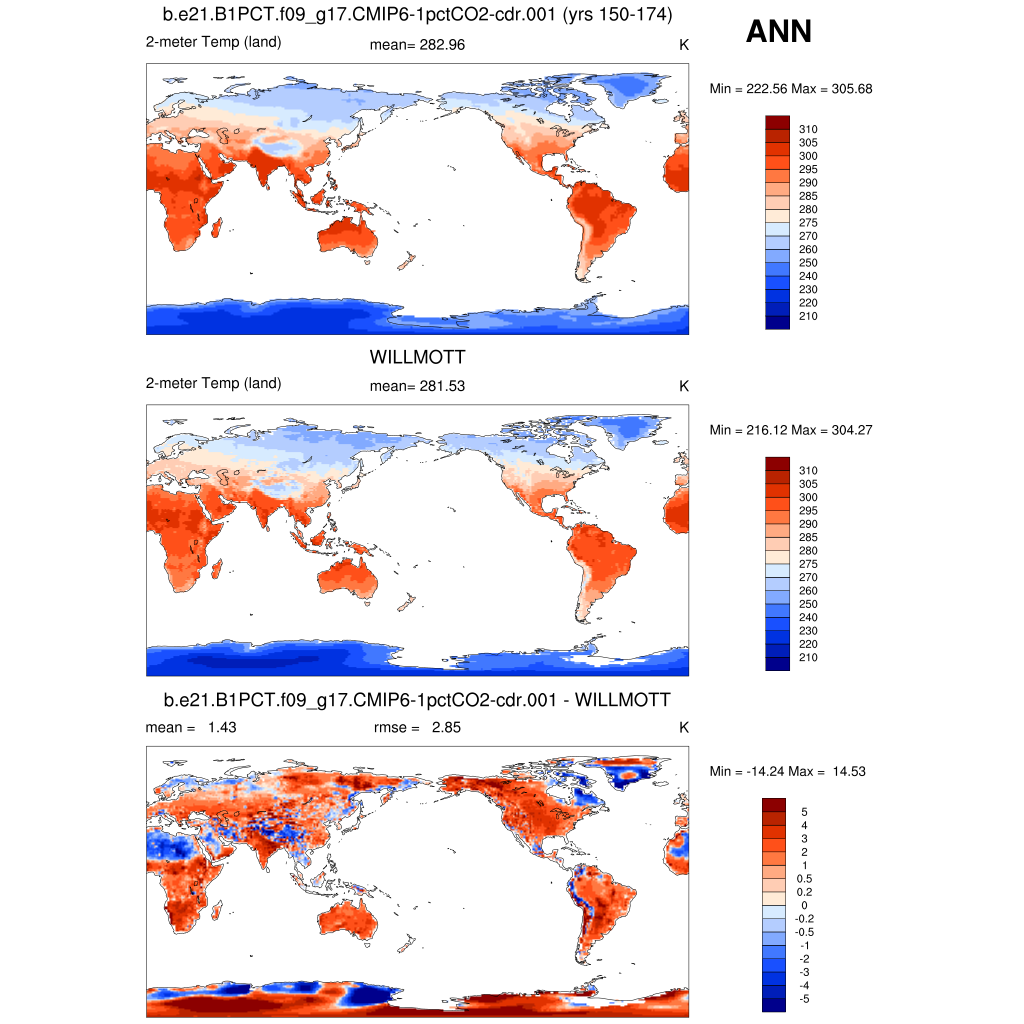 b.e21.B1PCT.f09_g17.CMIP6-1pctCO2-cdr.001 (yrs 150-174)

ANN

2-meter Temp (land) mean= 282.96 K

Min = 222.56 Max = 305.68

310
305
300
295
290
285
280
275
270
260
250
240
230
220
210

WILLMOTT

2-meter Temp (land) mean= 281.53 K

Min = 216.12 Max = 304.27

310
305
300
295
290
285
280
275
270
260
250
240
230
220
210

b.e21.B1PCT.f09_g17.CMIP6-1pctCO2-cdr.001 - WILLMOTT

mean = 1.43 rmse = 2.85 K

Min = -14.24 Max = 14.53

5
4
3
2
1
0.5
0.2
0
-0.2
-0.5
-1
-2
-3
-4
-5